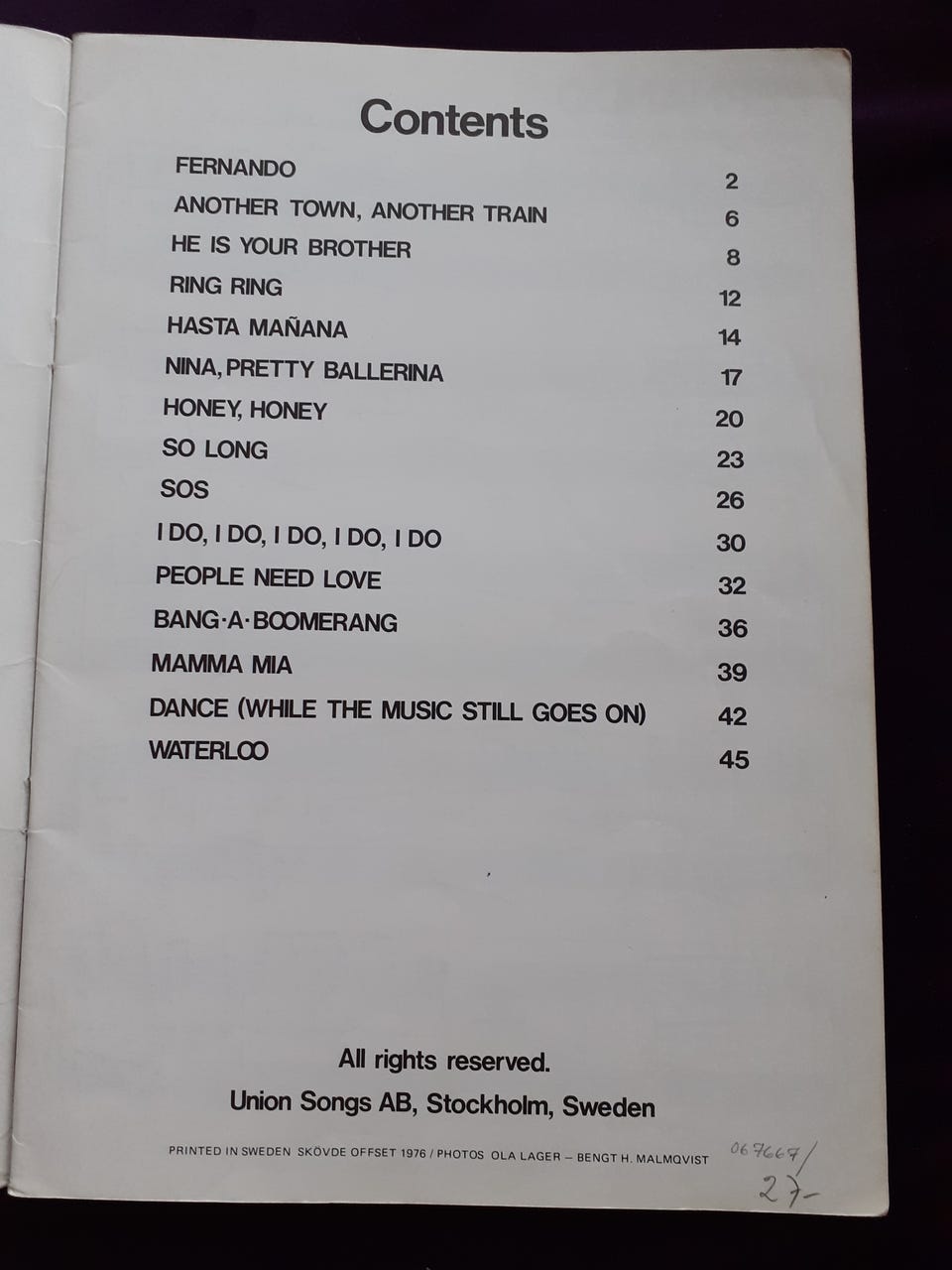 Contents

FERNANDO 2
ANOTHER TOWN, ANOTHER TRAIN 6
HE IS YOUR BROTHER 8
RING RING 12
HASTA MAÑANA 14
NINA, PRETTY BALLERINA 17
HONEY, HONEY 20
SO LONG 23
SOS 26
I DO, I DO, I DO, I DO, I DO 30
PEOPLE NEED LOVE 32
BANG-A-BOOMERANG 36
MAMMA MIA 39
DANCE (WHILE THE MUSIC STILL GOES ON) 42
WATERLOO 45

All rights reserved.
Union Songs AB, Stockholm, Sweden

PRINTED IN SWEDEN SKÖVDE OFFSET 1976 / PHOTOS OLA LAGER – BENGT H. MALMQVIST

067667/
27-